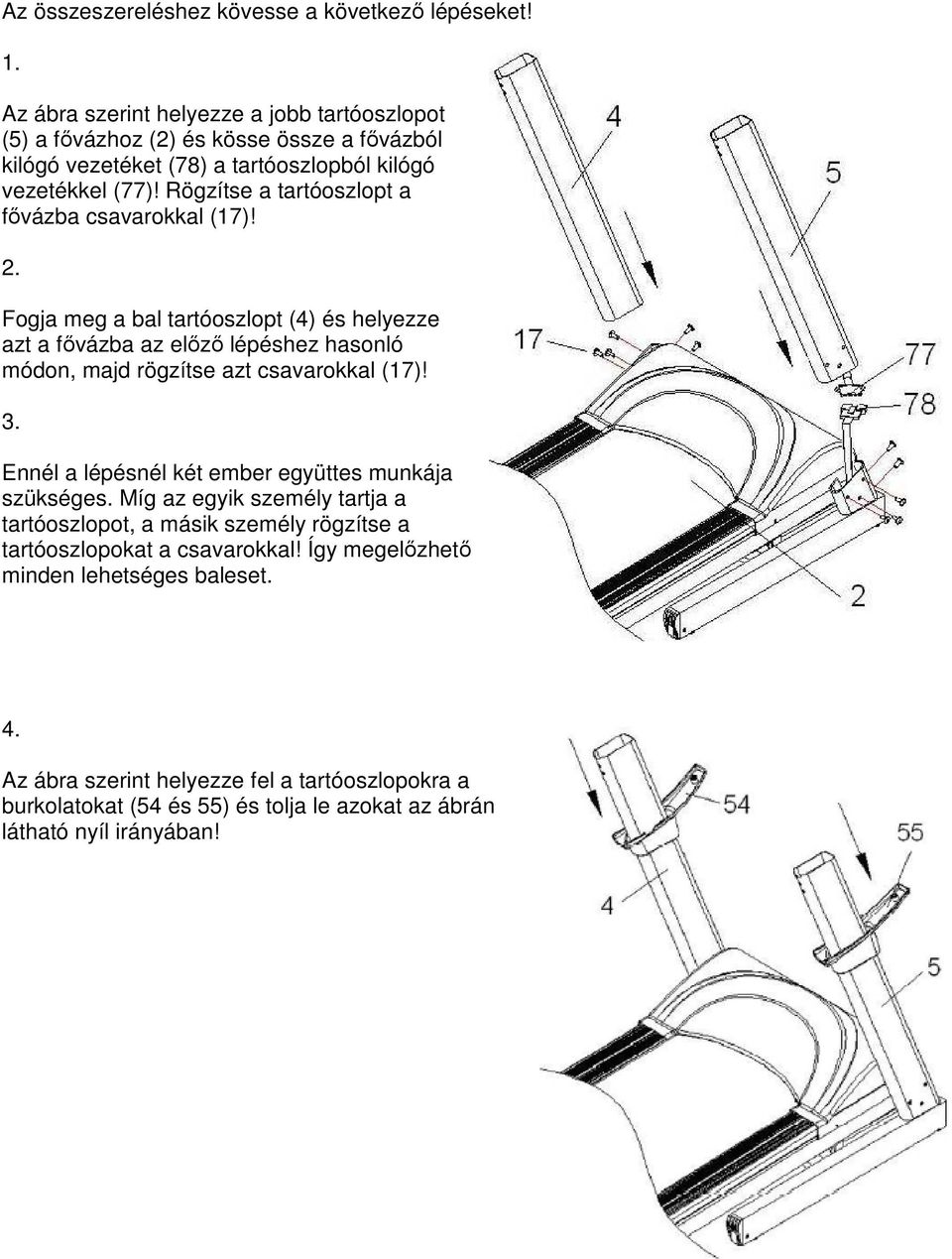 Az összeszereléshez kövesse a következő lépéseket!

1.

Az ábra szerint helyezze a jobb tartóoszlopot (5) a fővázhoz (2) és kösse össze a fővázból kilógó vezetéket (78) a tartóoszlopból kilógó vezetékkel (77)! Rögzítse a tartóoszlopt a fővázba csavarokkal (17)!

2.

Fogja meg a bal tartóoszlopt (4) és helyezze azt a fővázba az előző lépéshez hasonló módon, majd rögzítse azt csavarokkal (17)!

3.

Ennél a lépésnél két ember együttes munkája szükséges. Míg az egyik személy tartja a tartóoszlopot, a másik személy rögzítse a tartóoszlopokat a csavarokkal! Így megelőzhető minden lehetséges baleset.

4
5
17
77
78
2

4.

Az ábra szerint helyezze fel a tartóoszlopokra a burkolatokat (54 és 55) és tolja le azokat az ábrán látható nyíl irányában!

54
55
4
5